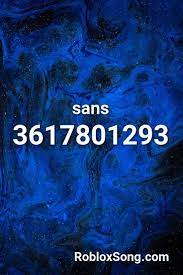 sans
3617801293

RobloxSong.com